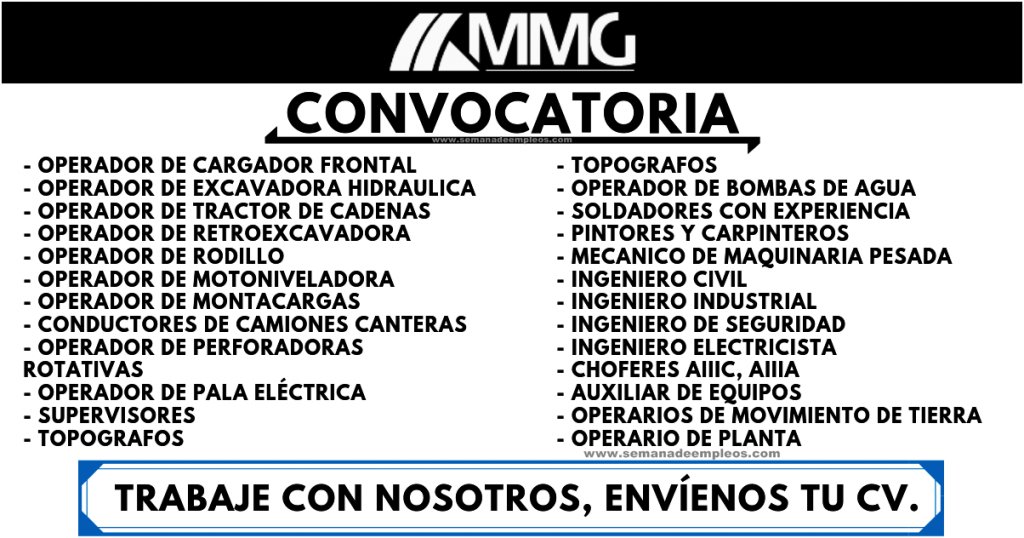 MMG

CONVOCATORIA

www.semanadeempleos.com

- OPERADOR DE CARGADOR FRONTAL
- OPERADOR DE EXCAVADORA HIDRAULICA
- OPERADOR DE TRACTOR DE CADENAS
- OPERADOR DE RETROEXCAVADORA
- OPERADOR DE RODILLO
- OPERADOR DE MOTONIVELADORA
- OPERADOR DE MONTACARGAS
- CONDUCTORES DE CAMIONES CANTERAS
- OPERADOR DE PERFORADORAS ROTATIVAS
- OPERADOR DE PALA ELÉCTRICA
- SUPERVISORES
- TOPOGRAFOS

- TOPOGRAFOS
- OPERADOR DE BOMBAS DE AGUA
- SOLDADORES CON EXPERIENCIA
- PINTORES Y CARPINTEROS
- MECANICO DE MAQUINARIA PESADA
- INGENIERO CIVIL
- INGENIERO INDUSTRIAL
- INGENIERO DE SEGURIDAD
- INGENIERO ELECTRICISTA
- CHOFERES AIIIC, AIIIA
- AUXILIAR DE EQUIPOS
- OPERARIOS DE MOVIMIENTO DE TIERRA
- OPERARIO DE PLANTA

www.semanadeempleos.com

TRABAJE CON NOSOTROS, ENVÍENOS TU CV.